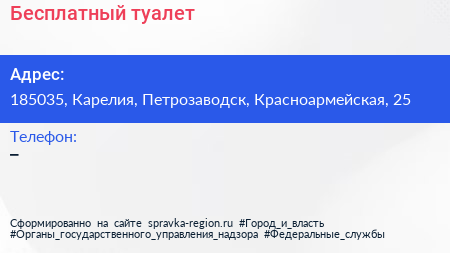 Бесплатный туалет

Адрес:
185035, Карелия, Петрозаводск, Красноармейская, 25

Телефон:
–

Сформированно на сайте spravka-region.ru #Город_и_власть #Органы_государственного_управления_надзора #Федеральные_службы